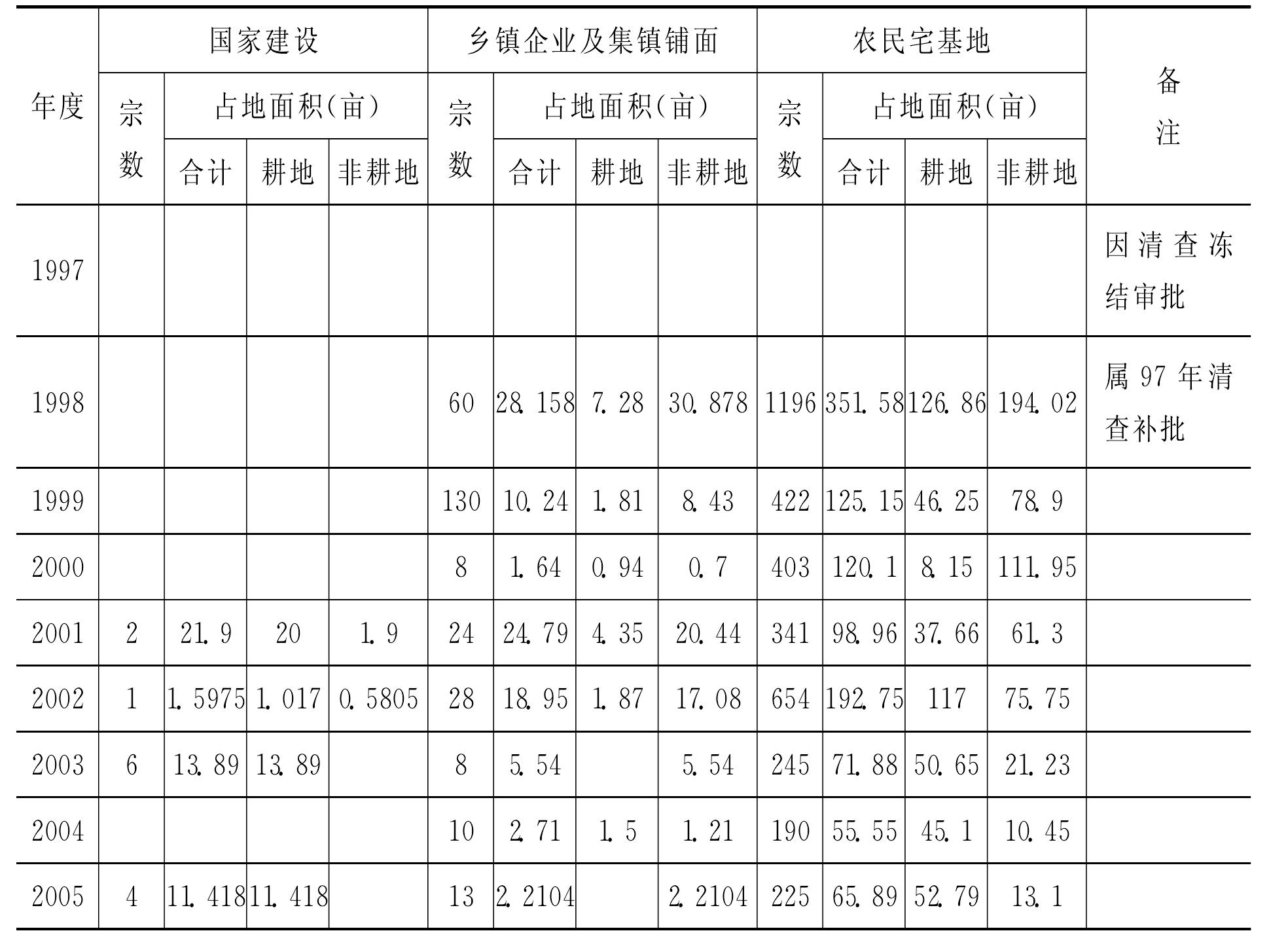 | 年度 | 国家建设 宗数 | 国家建设 占地面积(亩) 合计 | 国家建设 占地面积(亩) 耕地 | 国家建设 占地面积(亩) 非耕地 | 乡镇企业及集镇铺面 宗数 | 乡镇企业及集镇铺面 占地面积(亩) 合计 | 乡镇企业及集镇铺面 占地面积(亩) 耕地 | 乡镇企业及集镇铺面 占地面积(亩) 非耕地 | 农民宅基地 宗数 | 农民宅基地 占地面积(亩) 合计 | 农民宅基地 占地面积(亩) 耕地 | 农民宅基地 占地面积(亩) 非耕地 | 备注 |
|---|---|---|---|---|---|---|---|---|---|---|---|---|---|
| 1997 | | | | | | | | | | | | | 因清查冻结审批 |
| 1998 | | | | | 60 | 28.158 | 7.28 | 30.878 | 1196 | 351.58 | 126.86 | 194.02 | 属97年清查补批 |
| 1999 | | | | | 130 | 10.24 | 1.81 | 8.43 | 422 | 125.15 | 46.25 | 78.9 | |
| 2000 | | | | | 8 | 1.64 | 0.94 | 0.7 | 403 | 120.1 | 8.15 | 111.95 | |
| 2001 | 2 | 21.9 | 20 | 1.9 | 24 | 24.79 | 4.35 | 20.44 | 341 | 98.96 | 37.66 | 61.3 | |
| 2002 | 1 | 1.5975 | 1.017 | 0.5805 | 28 | 18.95 | 1.87 | 17.08 | 654 | 192.75 | 117 | 75.75 | |
| 2003 | 6 | 13.89 | 13.89 | | 8 | 5.54 | | 5.54 | 245 | 71.88 | 50.65 | 21.23 | |
| 2004 | | | | | 10 | 2.71 | 1.5 | 1.21 | 190 | 55.55 | 45.1 | 10.45 | |
| 2005 | 4 | 11.418 | 11.418 | | 13 | 2.2104 | | 2.2104 | 225 | 65.89 | 52.79 | 13.1 | |